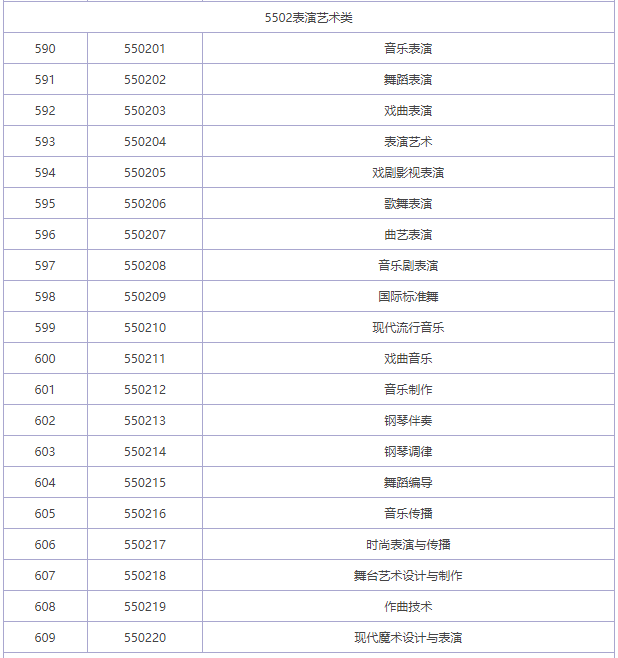 | 5502表演艺术类 | | |
|---|---|---|
| 590 | 550201 | 音乐表演 |
| 591 | 550202 | 舞蹈表演 |
| 592 | 550203 | 戏曲表演 |
| 593 | 550204 | 表演艺术 |
| 594 | 550205 | 戏剧影视表演 |
| 595 | 550206 | 歌舞表演 |
| 596 | 550207 | 曲艺表演 |
| 597 | 550208 | 音乐剧表演 |
| 598 | 550209 | 国际标准舞 |
| 599 | 550210 | 现代流行音乐 |
| 600 | 550211 | 戏曲音乐 |
| 601 | 550212 | 音乐制作 |
| 602 | 550213 | 钢琴伴奏 |
| 603 | 550214 | 钢琴调律 |
| 604 | 550215 | 舞蹈编导 |
| 605 | 550216 | 音乐传播 |
| 606 | 550217 | 时尚表演与传播 |
| 607 | 550218 | 舞台艺术设计与制作 |
| 608 | 550219 | 作曲技术 |
| 609 | 550220 | 现代魔术设计与表演 |